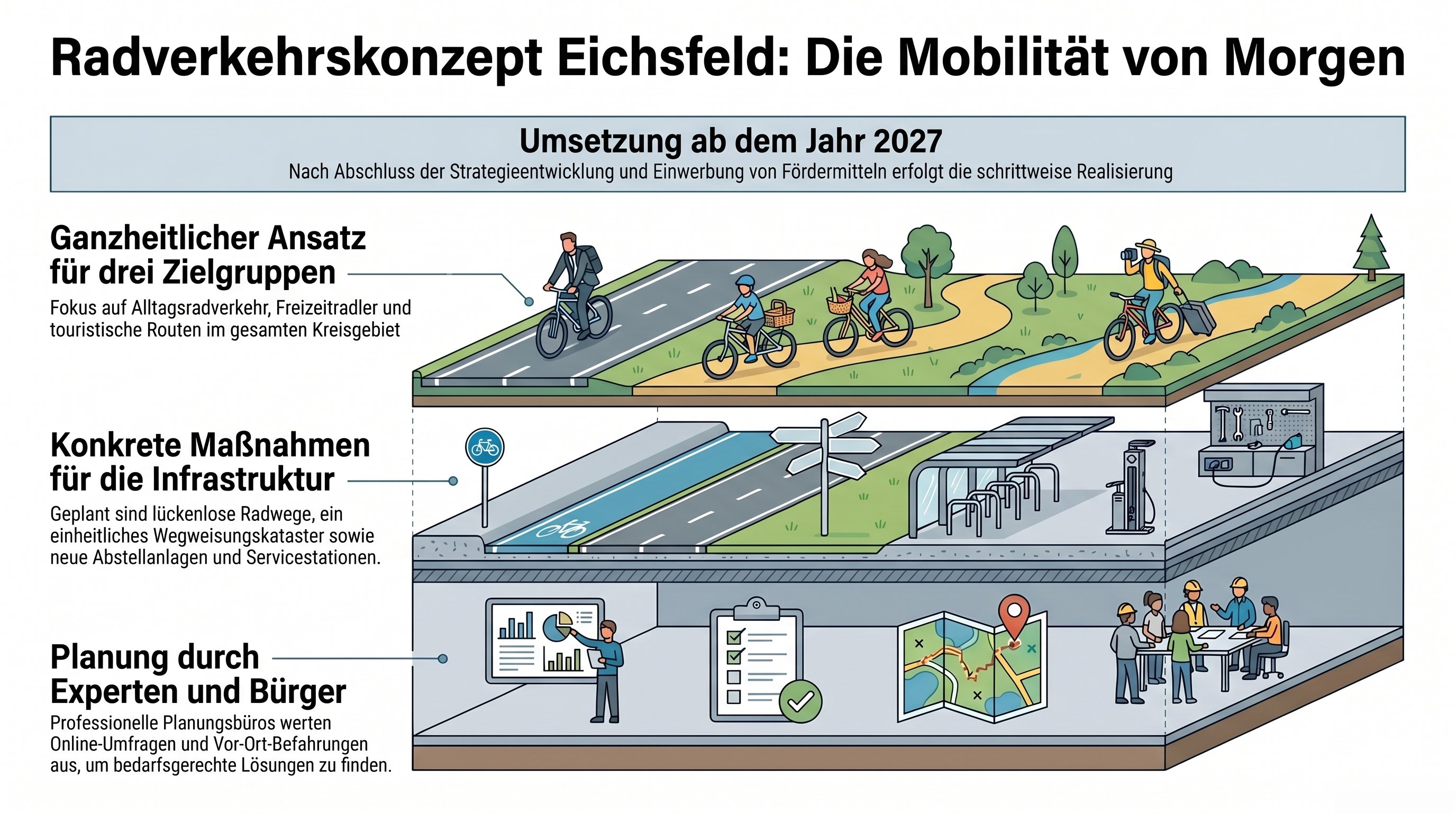 Radverkehrskonzept Eichsfeld: Die Mobilität von Morgen

Umsetzung ab dem Jahr 2027
Nach Abschluss der Strategieentwicklung und Einwerbung von Fördermitteln erfolgt die schrittweise Realisierung

Ganzheitlicher Ansatz für drei Zielgruppen
Fokus auf Alltagsradverkehr, Freizeitradler und touristische Routen im gesamten Kreisgebiet

Konkrete Maßnahmen für die Infrastruktur
Geplant sind lückenlose Radwege, ein einheitliches Wegweisungskataster sowie neue Abstellanlagen und Servicestationen.

Planung durch Experten und Bürger
Professionelle Planungsbüros werten Online-Umfragen und Vor-Ort-Befahrungen aus, um bedarfsgerechte Lösungen zu finden.